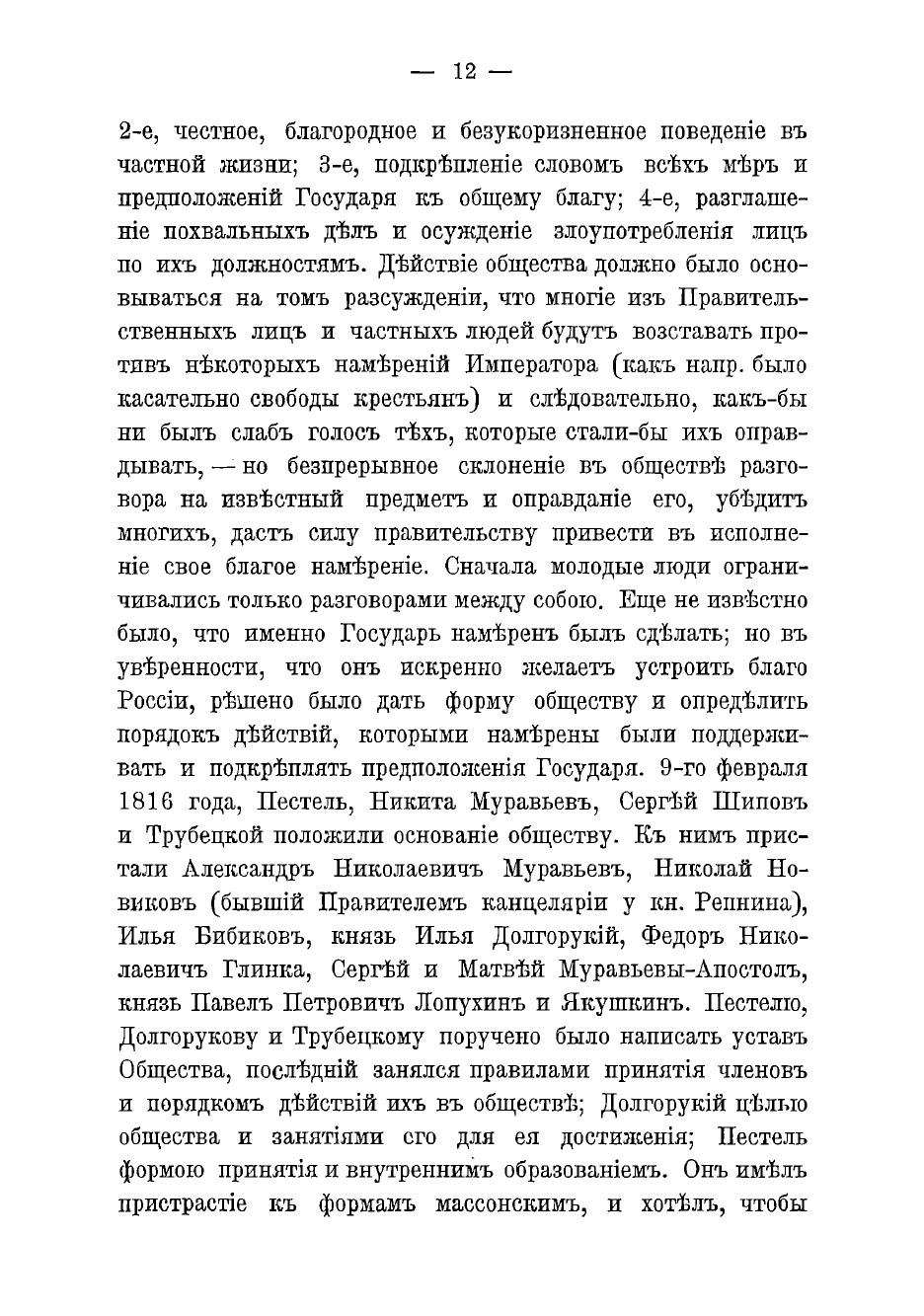 — 12 —

2-е, честное, благородное и безукоризненное поведеніе въ частной жизни; 3-е, подкрѣпленіе словомъ всѣхъ мѣръ и предположеній Государя къ общему благу; 4-е, разглашеніе похвальныхъ дѣлъ и осужденіе злоупотребленія лицъ по ихъ должностямъ. Дѣйствіе общества должно было основываться на томъ разсужденіи, что многіе изъ Правительственныхъ лицъ и частныхъ людей будутъ возставать противъ нѣкоторыхъ намѣреній Императора (какъ напр. было касательно свободы крестьянъ) и слѣдовательно, какъ-бы ни былъ слабъ голосъ тѣхъ, которые стали-бы ихъ оправдывать, — но безпрерывное склоненіе въ обществѣ разговора на извѣстный предметъ и оправданіе его, убѣдитъ многихъ, дастъ силу правительству привести въ исполненіе свое благое намѣреніе. Сначала молодые люди ограничивались только разговорами между собою. Еще не извѣстно было, что именно Государь намѣренъ былъ сдѣлать; но въ увѣренности, что онъ искренно желаетъ устроить благо Россіи, рѣшено было дать форму обществу и опредѣлить порядокъ дѣйствій, которыми намѣрены были поддерживать и подкрѣплять предположенія Государя. 9-го февраля 1816 года, Пестель, Никита Муравьевъ, Сергѣй Шиповъ и Трубецкой положили основаніе обществу. Къ нимъ пристали Александръ Николаевичъ Муравьевъ, Николай Новиковъ (бывшій Правителемъ канцеляріи у кн. Репнина), Илья Бибиковъ, князь Илья Долгорукій, Федоръ Николаевичъ Глинка, Сергѣй и Матвѣй Муравьевы-Апостолъ, князь Павелъ Петровичъ Лопухинъ и Якушкинъ. Пестелю, Долгорукову и Трубецкому поручено было написать уставъ Общества, послѣдній занялся правилами принятія членовъ и порядкомъ дѣйствій ихъ въ обществѣ; Долгорукій цѣлью общества и занятіями сго для ея достиженія; Пестель формою принятія и внутреннимъ образованіемъ. Онъ имѣлъ пристрастіе къ формамъ массонскимъ, и хотѣлъ, чтобы